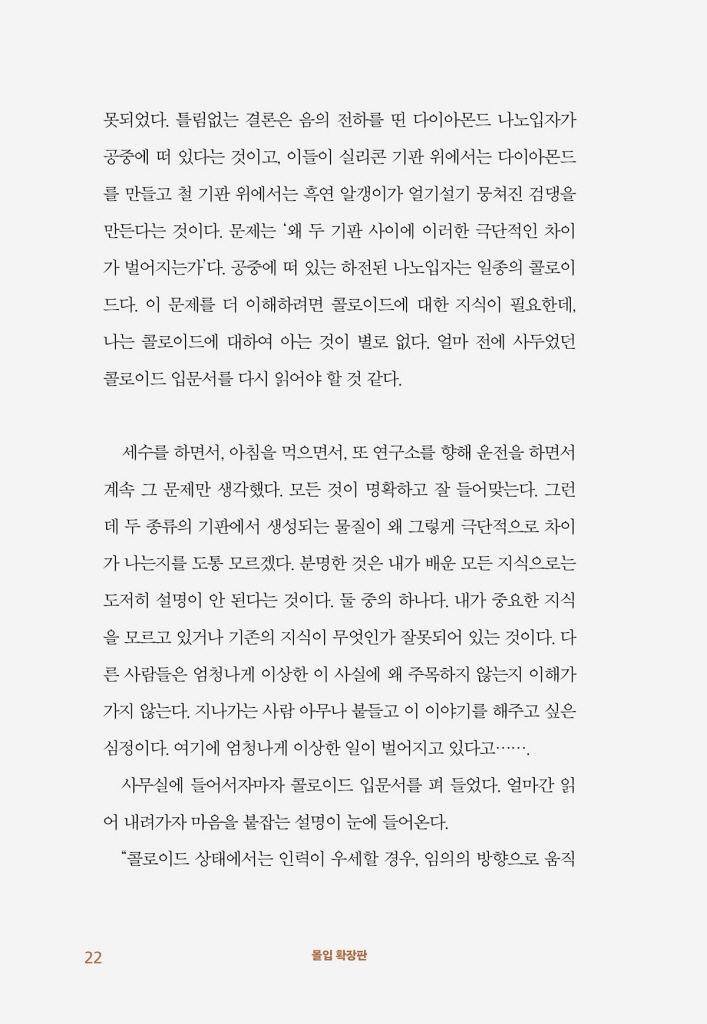 못되었다. 틀림없는 결론은 음의 전하를 띤 다이아몬드 나노입자가 공중에 떠 있다는 것이고, 이들이 실리콘 기판 위에서는 다이아몬드를 만들고 철 기판 위에서는 흑연 알갱이가 얼기설기 뭉쳐진 검댕을 만든다는 것이다. 문제는 '왜 두 기판 사이에 이러한 극단적인 차이가 벌어지는가'다. 공중에 떠 있는 하전된 나노입자는 일종의 콜로이드다. 이 문제를 더 이해하려면 콜로이드에 대한 지식이 필요한데, 나는 콜로이드에 대하여 아는 것이 별로 없다. 얼마 전에 사두었던 콜로이드 입문서를 다시 읽어야 할 것 같다.

세수를 하면서, 아침을 먹으면서, 또 연구소를 향해 운전을 하면서 계속 그 문제만 생각했다. 모든 것이 명확하고 잘 들어맞는다. 그런데 두 종류의 기판에서 생성되는 물질이 왜 그렇게 극단적으로 차이가 나는지를 도통 모르겠다. 분명한 것은 내가 배운 모든 지식으로는 도저히 설명이 안 된다는 것이다. 둘 중의 하나다. 내가 중요한 지식을 모르고 있거나 기존의 지식이 무엇인가 잘못되어 있는 것이다. 다른 사람들은 엄청나게 이상한 이 사실에 왜 주목하지 않는지 이해가 가지 않는다. 지나가는 사람 아무나 붙들고 이 이야기를 해주고 싶은 심정이다. 여기에 엄청나게 이상한 일이 벌어지고 있다고…….

사무실에 들어서자마자 콜로이드 입문서를 펴 들었다. 얼마간 읽어 내려가자 마음을 붙잡는 설명이 눈에 들어온다.

"콜로이드 상태에서는 인력이 우세할 경우, 임의의 방향으로 움직

22 몰입 확장판